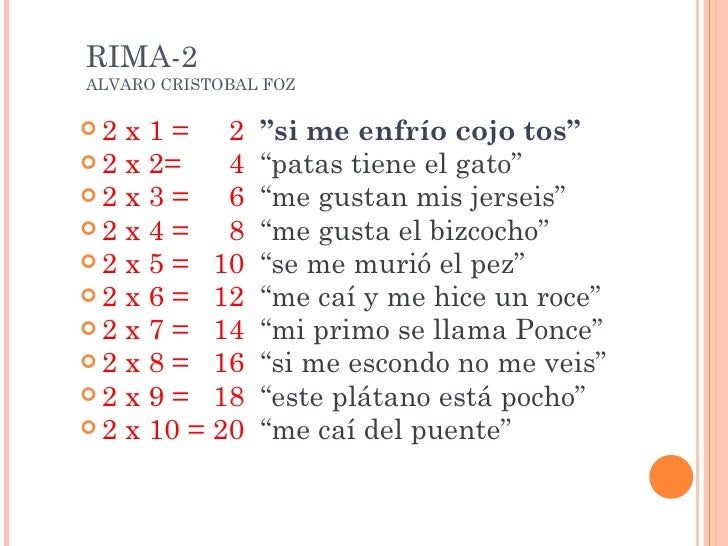 RIMA-2
ALVARO CRISTOBAL FOZ

• 2 x 1 = 2 "si me enfrío cojo tos"
• 2 x 2= 4 "patas tiene el gato"
• 2 x 3 = 6 "me gustan mis jerseis"
• 2 x 4 = 8 "me gusta el bizcocho"
• 2 x 5 = 10 "se me murió el pez"
• 2 x 6 = 12 "me caí y me hice un roce"
• 2 x 7 = 14 "mi primo se llama Ponce"
• 2 x 8 = 16 "si me escondo no me veis"
• 2 x 9 = 18 "este plátano está pocho"
• 2 x 10 = 20 "me caí del puente"